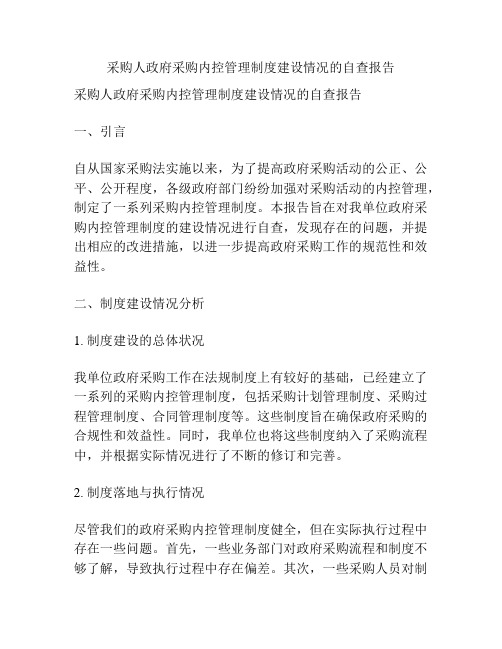 采购人政府采购内控管理制度建设情况的自查报告

采购人政府采购内控管理制度建设情况的自查报告

一、引言

自从国家采购法实施以来，为了提高政府采购活动的公正、公平、公开程度，各级政府部门纷纷加强对采购活动的内控管理，制定了一系列采购内控管理制度。本报告旨在对我单位政府采购内控管理制度的建设情况进行自查，发现存在的问题，并提出相应的改进措施，以进一步提高政府采购工作的规范性和效益性。

二、制度建设情况分析

1. 制度建设的总体状况

我单位政府采购工作在法规制度上有较好的基础，已经建立了一系列的采购内控管理制度，包括采购计划管理制度、采购过程管理制度、合同管理制度等。这些制度旨在确保政府采购的合规性和效益性。同时，我单位也将这些制度纳入了采购流程中，并根据实际情况进行了不断的修订和完善。

2. 制度落地与执行情况

尽管我们的政府采购内控管理制度健全，但在实际执行过程中存在一些问题。首先，一些业务部门对政府采购流程和制度不够了解，导致执行过程中存在偏差。其次，一些采购人员对制